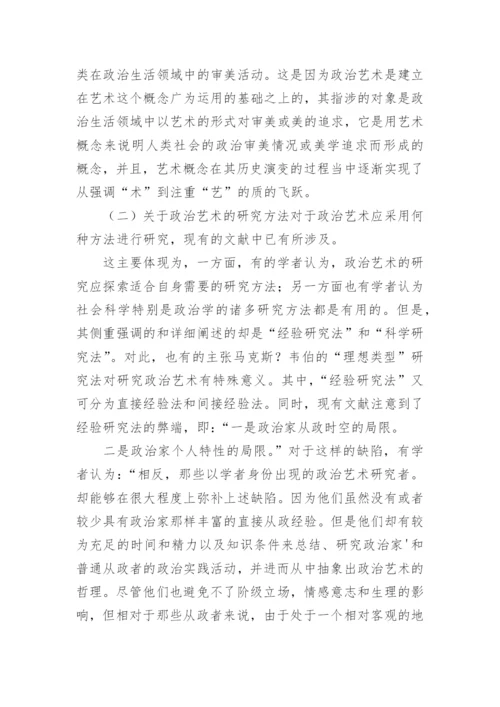 类在政治生活领域中的审美活动。这是因为政治艺术是建立在艺术这个概念广为运用的基础之上的，其指涉的对象是政治生活领域中以艺术的形式对审美或美的追求，它是用艺术概念来说明人类社会的政治审美情况或美学追求而形成的概念，并且，艺术概念在其历史演变的过程当中逐渐实现了从强调“术”到注重“艺”的质的飞跃。

（二）关于政治艺术的研究方法对于政治艺术应采用何种方法进行研究，现有的文献中已有所涉及。

这主要体现为，一方面，有的学者认为，政治艺术的研究应探索适合自身需要的研究方法；另一方面也有学者认为社会科学特别是政治学的诸多研究方法都是有用的。但是，其侧重强调的和详细阐述的却是“经验研究法”和“科学研究法”。对此，也有的主张马克斯？韦伯的“理想类型”研究法对研究政治艺术有特殊意义。其中，“经验研究法”又可分为直接经验法和间接经验法。同时，现有文献注意到了经验研究法的弊端，即：“一是政治家从政时空的局限。

二是政治家个人特性的局限。”对于这样的缺陷，有学者认为：“相反，那些以学者身份出现的政治艺术研究者。却能够在很大程度上弥补上述缺陷。因为他们虽然没有或者较少具有政治家那样丰富的直接从政经验。但是他们却有较为充足的时间和精力以及知识条件来总结、研究政治家'和普通从政者的政治实践活动，并进而从中抽象出政治艺术的哲理。尽管他们也避免不了阶级立场，情感意志和生理的影响，但相对于那些从政者来说，由于处于一个相对客观的地